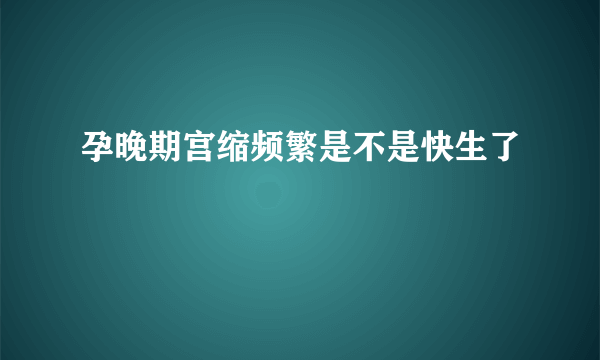 孕晚期宫缩频繁是不是快生了